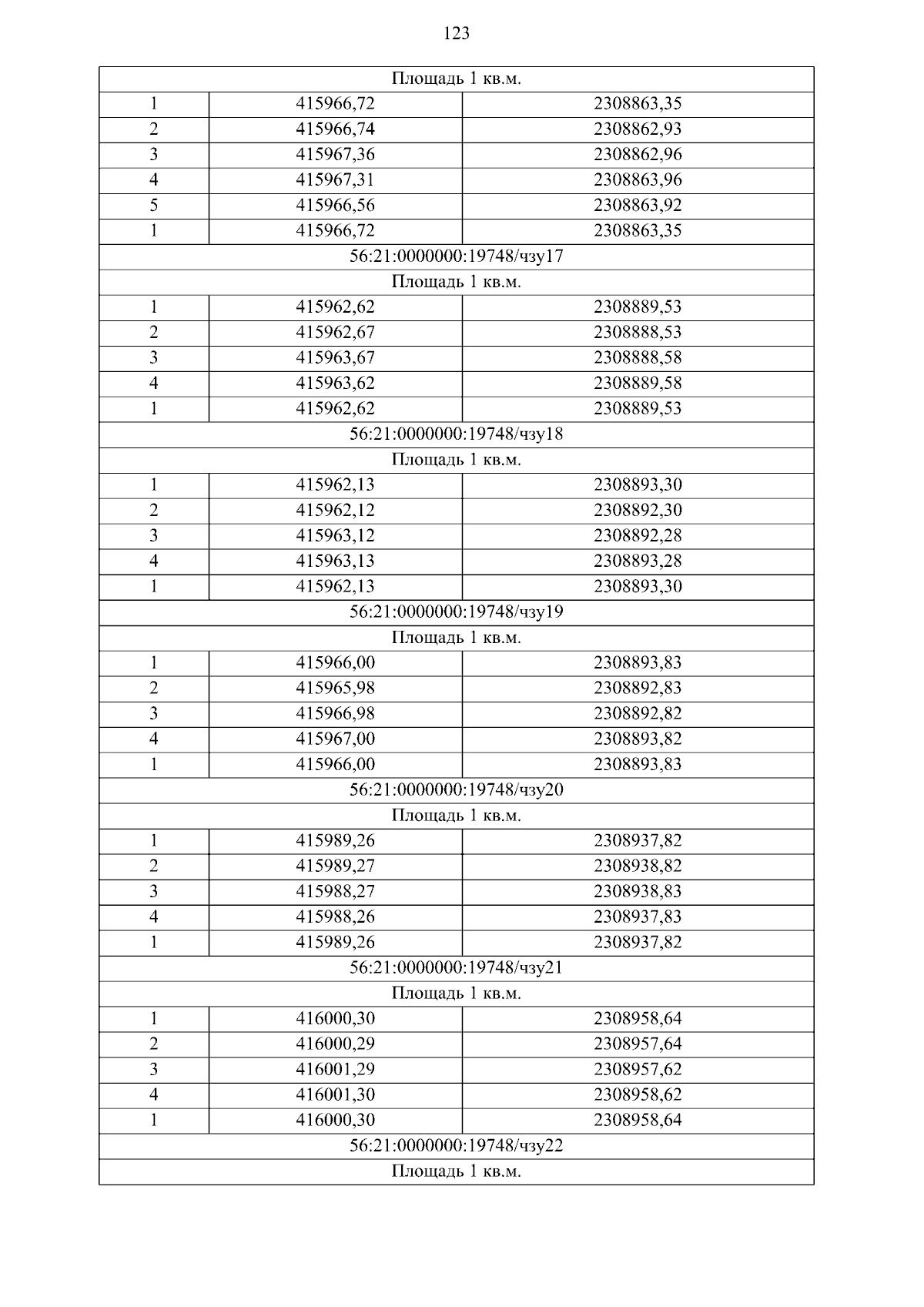 123

| Площадь 1 кв.м. | | |
|---|---|---|
| 1 | 415966,72 | 2308863,35 |
| 2 | 415966,74 | 2308862,93 |
| 3 | 415967,36 | 2308862,96 |
| 4 | 415967,31 | 2308863,96 |
| 5 | 415966,56 | 2308863,92 |
| 1 | 415966,72 | 2308863,35 |
| 56:21:0000000:19748/чзу17 | | |
| Площадь 1 кв.м. | | |
| 1 | 415962,62 | 2308889,53 |
| 2 | 415962,67 | 2308888,53 |
| 3 | 415963,67 | 2308888,58 |
| 4 | 415963,62 | 2308889,58 |
| 1 | 415962,62 | 2308889,53 |
| 56:21:0000000:19748/чзу18 | | |
| Площадь 1 кв.м. | | |
| 1 | 415962,13 | 2308893,30 |
| 2 | 415962,12 | 2308892,30 |
| 3 | 415963,12 | 2308892,28 |
| 4 | 415963,13 | 2308893,28 |
| 1 | 415962,13 | 2308893,30 |
| 56:21:0000000:19748/чзу19 | | |
| Площадь 1 кв.м. | | |
| 1 | 415966,00 | 2308893,83 |
| 2 | 415965,98 | 2308892,83 |
| 3 | 415966,98 | 2308892,82 |
| 4 | 415967,00 | 2308893,82 |
| 1 | 415966,00 | 2308893,83 |
| 56:21:0000000:19748/чзу20 | | |
| Площадь 1 кв.м. | | |
| 1 | 415989,26 | 2308937,82 |
| 2 | 415989,27 | 2308938,82 |
| 3 | 415988,27 | 2308938,83 |
| 4 | 415988,26 | 2308937,83 |
| 1 | 415989,26 | 2308937,82 |
| 56:21:0000000:19748/чзу21 | | |
| Площадь 1 кв.м. | | |
| 1 | 416000,30 | 2308958,64 |
| 2 | 416000,29 | 2308957,64 |
| 3 | 416001,29 | 2308957,62 |
| 4 | 416001,30 | 2308958,62 |
| 1 | 416000,30 | 2308958,64 |
| 56:21:0000000:19748/чзу22 | | |
| Площадь 1 кв.м. | | |